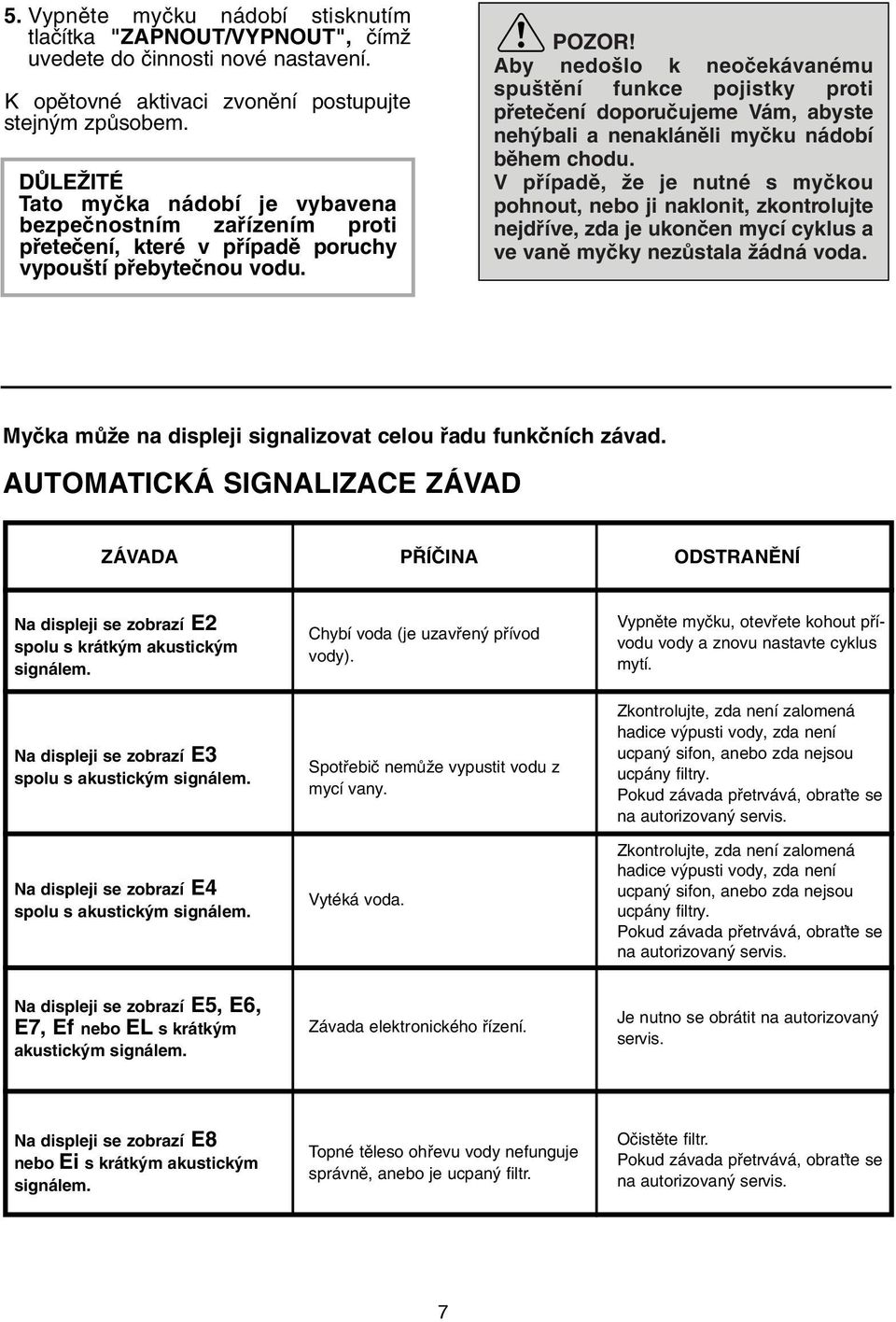 5. Vypněte myčku nádobí stisknutím tlačítka "ZAPNOUT/VYPNOUT", čímž uvedete do činnosti nové nastavení.

K opětovné aktivaci zvonění postupujte stejným způsobem.

DŮLEŽITÉ
Tato myčka nádobí je vybavena bezpečnostním zařízením proti přetečení, které v případě poruchy vypouští přebytečnou vodu.

POZOR!
Aby nedošlo k neočekávanému spuštění funkce pojistky proti přetečení doporučujeme Vám, abyste nehýbali a nenakláněli myčku nádobí během chodu.
V případě, že je nutné s myčkou pohnout, nebo ji naklonit, zkontrolujte nejdříve, zda je ukončen mycí cyklus a ve vaně myčky nezůstala žádná voda.

Myčka může na displeji signalizovat celou řadu funkčních závad.

AUTOMATICKÁ SIGNALIZACE ZÁVAD

| ZÁVADA | PŘÍČINA | ODSTRANĚNÍ |
|---|---|---|
| Na displeji se zobrazí E2 spolu s krátkým akustickým signálem. | Chybí voda (je uzavřený přívod vody). | Vypněte myčku, otevřete kohout přívodu vody a znovu nastavte cyklus mytí. |
| Na displeji se zobrazí E3 spolu s akustickým signálem. | Spotřebič nemůže vypustit vodu z mycí vany. | Zkontrolujte, zda není zalomená hadice výpusti vody, zda není ucpaný sifon, anebo zda nejsou ucpány filtry. Pokud závada přetrvává, obraťte se na autorizovaný servis. |
| Na displeji se zobrazí E4 spolu s akustickým signálem. | Vytéká voda. | Zkontrolujte, zda není zalomená hadice výpusti vody, zda není ucpaný sifon, anebo zda nejsou ucpány filtry. Pokud závada přetrvává, obraťte se na autorizovaný servis. |
| Na displeji se zobrazí E5, E6, E7, Ef nebo EL s krátkým akustickým signálem. | Závada elektronického řízení. | Je nutno se obrátit na autorizovaný servis. |
| Na displeji se zobrazí E8 nebo Ei s krátkým akustickým signálem. | Topné těleso ohřevu vody nefunguje správně, anebo je ucpaný filtr. | Očistěte filtr. Pokud závada přetrvává, obraťte se na autorizovaný servis. |

7